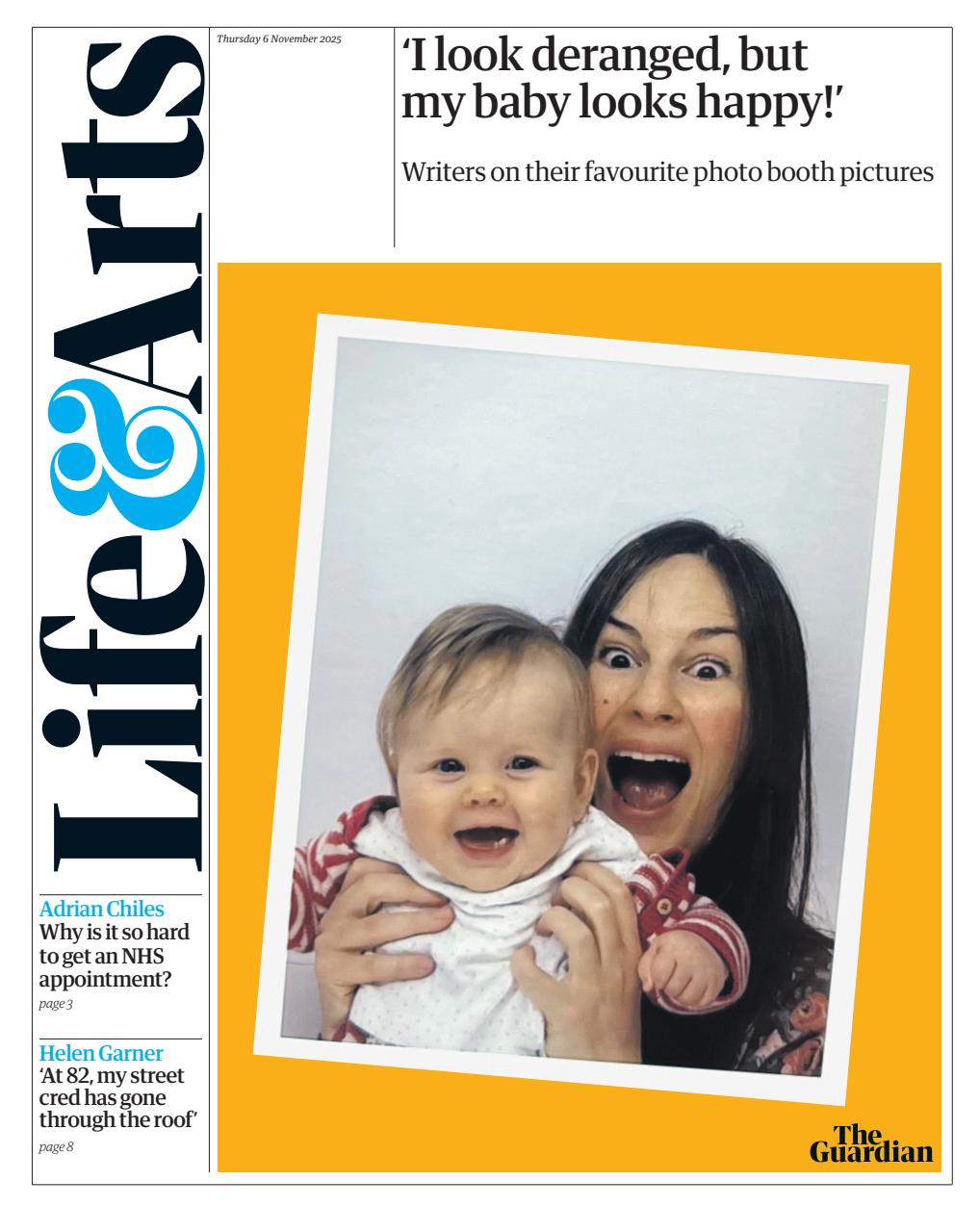 Life&Arts

Thursday 6 November 2025

'I look deranged, but my baby looks happy!'

Writers on their favourite photo booth pictures

Adrian Chiles
Why is it so hard to get an NHS appointment?
page 3

Helen Garner
'At 82, my street cred has gone through the roof'
page 8

The Guardian